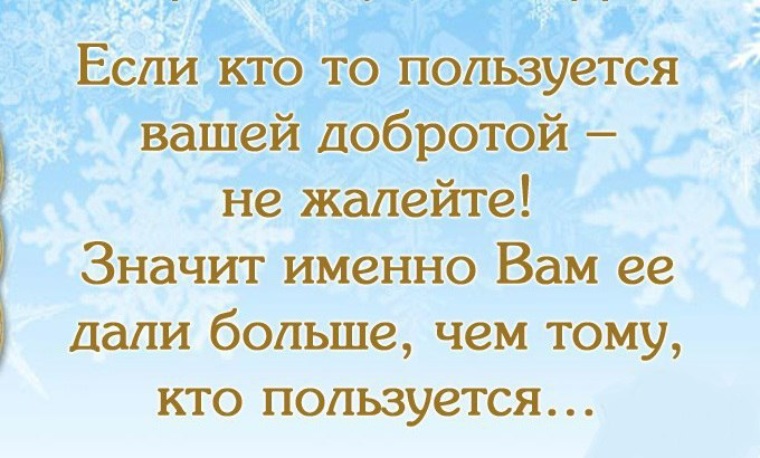 Если кто то пользуется вашей добротой – не жалейте! Значит именно Вам ее дали больше, чем тому, кто пользуется...